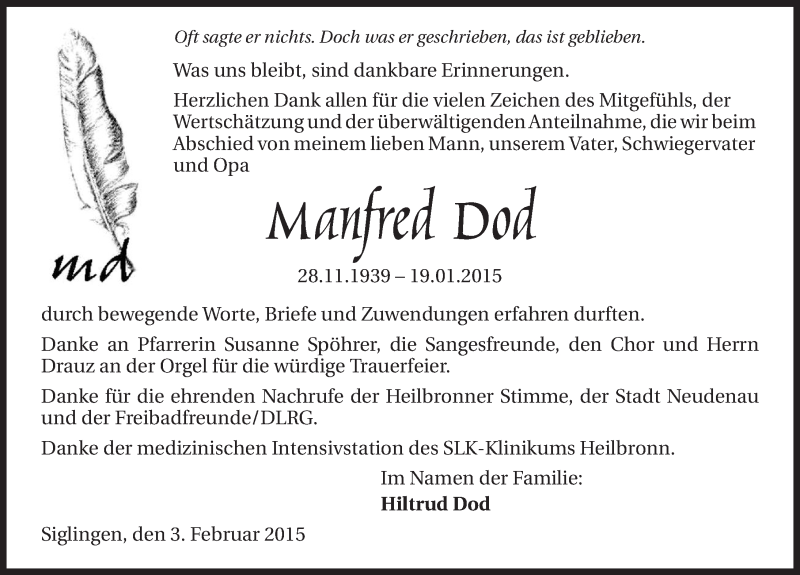 Oft sagte er nichts. Doch was er geschrieben, das ist geblieben.

Was uns bleibt, sind dankbare Erinnerungen.

Herzlichen Dank allen für die vielen Zeichen des Mitgefühls, der Wertschätzung und der überwältigenden Anteilnahme, die wir beim Abschied von meinem lieben Mann, unserem Vater, Schwiegervater und Opa

md

Manfred Dod

28.11.1939 – 19.01.2015

durch bewegende Worte, Briefe und Zuwendungen erfahren durften.

Danke an Pfarrerin Susanne Spöhrer, die Sangesfreunde, den Chor und Herrn Drauz an der Orgel für die würdige Trauerfeier.

Danke für die ehrenden Nachrufe der Heilbronner Stimme, der Stadt Neudenau und der Freibadfreunde/DLRG.

Danke der medizinischen Intensivstation des SLK-Klinikums Heilbronn.

Im Namen der Familie:
Hiltrud Dod

Siglingen, den 3. Februar 2015